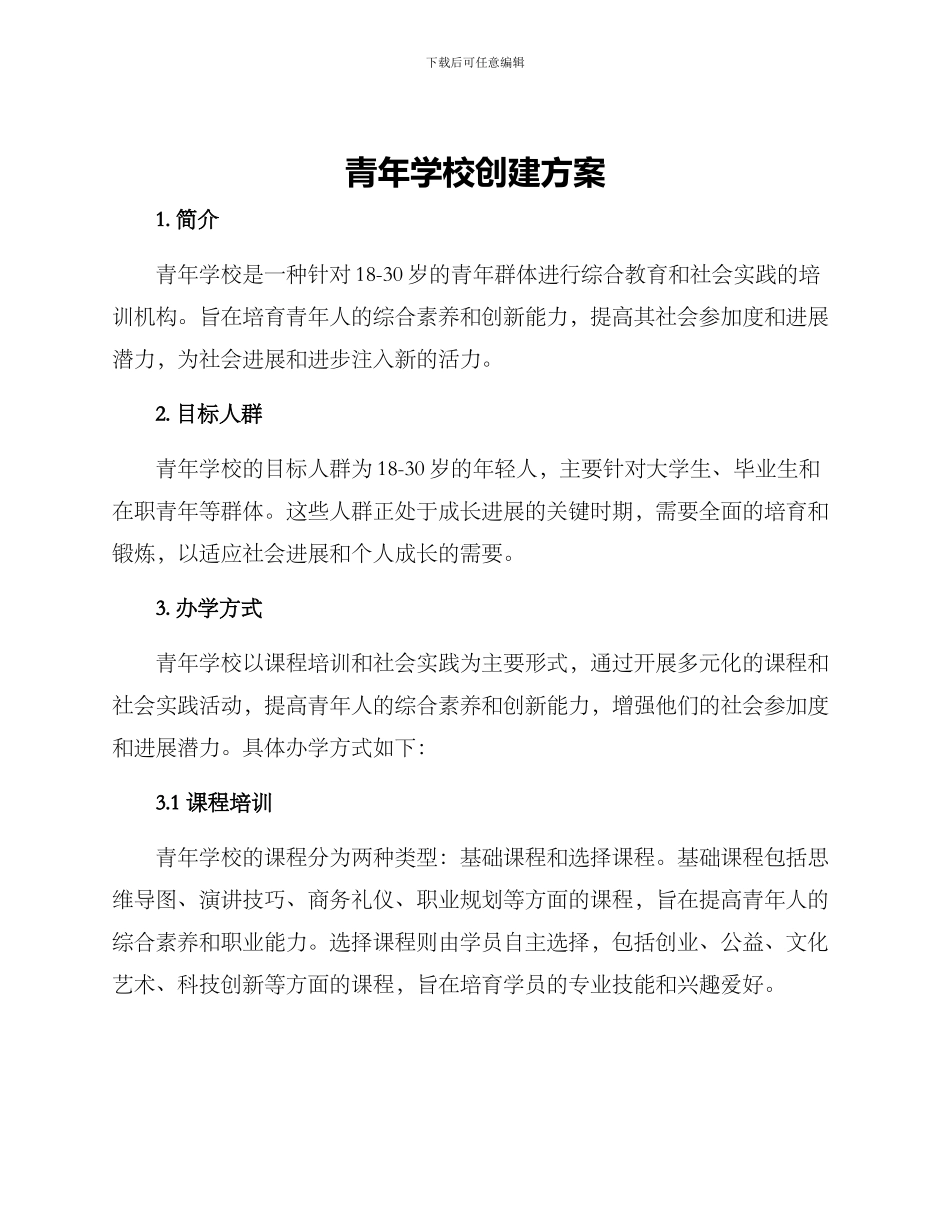 下载后可任意编辑

青年学校创建方案

1. 简介

青年学校是一种针对 18-30 岁的青年群体进行综合教育和社会实践的培训机构。旨在培育青年人的综合素养和创新能力，提高其社会参加度和进展潜力，为社会进展和进步注入新的活力。

2. 目标人群

青年学校的目标人群为 18-30 岁的年轻人，主要针对大学生、毕业生和在职青年等群体。这些人群正处于成长进展的关键时期，需要全面的培育和锻炼，以适应社会进展和个人成长的需要。

3. 办学方式

青年学校以课程培训和社会实践为主要形式，通过开展多元化的课程和社会实践活动，提高青年人的综合素养和创新能力，增强他们的社会参加度和进展潜力。具体办学方式如下：

3.1 课程培训

青年学校的课程分为两种类型：基础课程和选择课程。基础课程包括思维导图、演讲技巧、商务礼仪、职业规划等方面的课程，旨在提高青年人的综合素养和职业能力。选择课程则由学员自主选择，包括创业、公益、文化艺术、科技创新等方面的课程，旨在培育学员的专业技能和兴趣爱好。